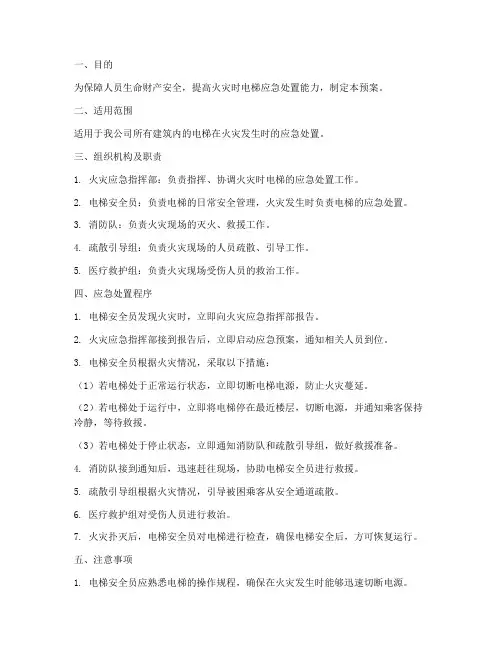 一、目的

为保障人员生命财产安全，提高火灾时电梯应急处置能力，制定本预案。

二、适用范围

适用于我公司所有建筑内的电梯在火灾发生时的应急处置。

三、组织机构及职责

1. 火灾应急指挥部：负责指挥、协调火灾时电梯的应急处置工作。

2. 电梯安全员：负责电梯的日常安全管理，火灾发生时负责电梯的应急处置。

3. 消防队：负责火灾现场的灭火、救援工作。

4. 疏散引导组：负责火灾现场的人员疏散、引导工作。

5. 医疗救护组：负责火灾现场受伤人员的救治工作。

四、应急处置程序

1. 电梯安全员发现火灾时，立即向火灾应急指挥部报告。

2. 火灾应急指挥部接到报告后，立即启动应急预案，通知相关人员到位。

3. 电梯安全员根据火灾情况，采取以下措施：

（1）若电梯处于正常运行状态，立即切断电梯电源，防止火灾蔓延。

（2）若电梯处于运行中，立即将电梯停在最近楼层，切断电源，并通知乘客保持冷静，等待救援。

（3）若电梯处于停止状态，立即通知消防队和疏散引导组，做好救援准备。

4. 消防队接到通知后，迅速赶往现场，协助电梯安全员进行救援。

5. 疏散引导组根据火灾情况，引导被困乘客从安全通道疏散。

6. 医疗救护组对受伤人员进行救治。

7. 火灾扑灭后，电梯安全员对电梯进行检查，确保电梯安全后，方可恢复运行。

五、注意事项

1. 电梯安全员应熟悉电梯的操作规程，确保在火灾发生时能够迅速切断电源。